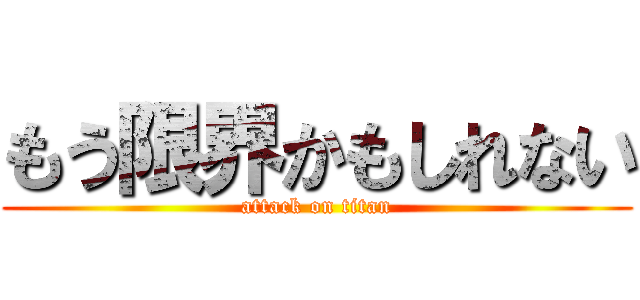 もう限界かもしれない
attack on titan